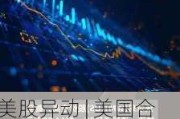 美股异动 | 美国合